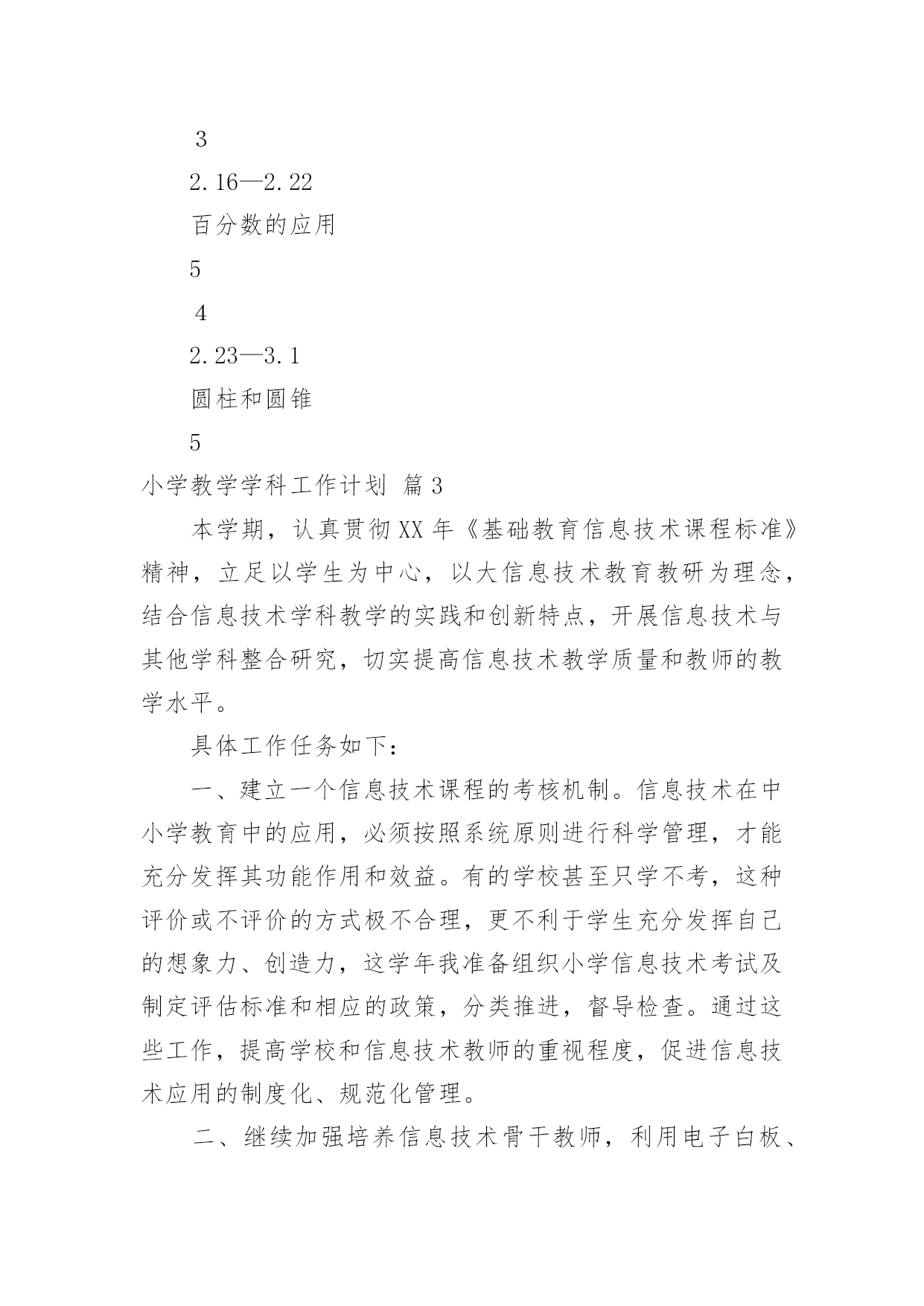 3

2.16—2.22

百分数的应用

5

4

2.23—3.1

圆柱和圆锥

5

小学教学学科工作计划 篇3

本学期，认真贯彻XX年《基础教育信息技术课程标准》精神，立足以学生为中心，以大信息技术教育教研为理念，结合信息技术学科教学的实践和创新特点，开展信息技术与其他学科整合研究，切实提高信息技术教学质量和教师的教学水平。

具体工作任务如下：

一、建立一个信息技术课程的考核机制。信息技术在中小学教育中的应用，必须按照系统原则进行科学管理，才能充分发挥其功能作用和效益。有的学校甚至只学不考，这种评价或不评价的方式极不合理，更不利于学生充分发挥自己的想象力、创造力，这学年我准备组织小学信息技术考试及制定评估标准和相应的政策，分类推进，督导检查。通过这些工作，提高学校和信息技术教师的重视程度，促进信息技术应用的制度化、规范化管理。

二、继续加强培养信息技术骨干教师，利用电子白板、